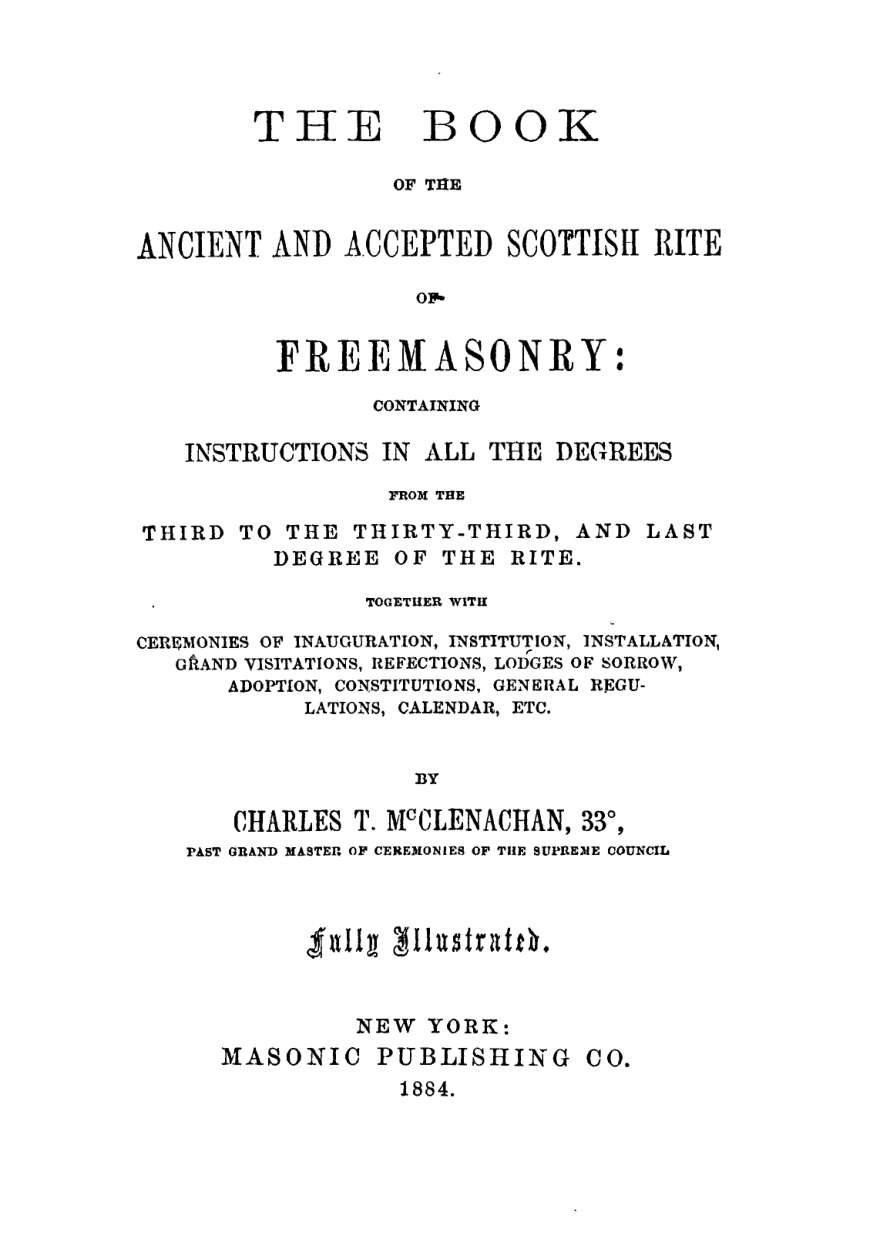 THE BOOK

OF THE

ANCIENT AND ACCEPTED SCOTTISH RITE

OF

FREEMASONRY:

CONTAINING

INSTRUCTIONS IN ALL THE DEGREES

FROM THE

THIRD TO THE THIRTY-THIRD, AND LAST DEGREE OF THE RITE.

TOGETHER WITH

CEREMONIES OF INAUGURATION, INSTITUTION, INSTALLATION, GRAND VISITATIONS, REFECTIONS, LODGES OF SORROW, ADOPTION, CONSTITUTIONS, GENERAL REGULATIONS, CALENDAR, ETC.

BY

CHARLES T. McCLENACHAN, 33°,

PAST GRAND MASTER OF CEREMONIES OF THE SUPREME COUNCIL

Fully Illustrated.

NEW YORK:
MASONIC PUBLISHING CO.
1884.